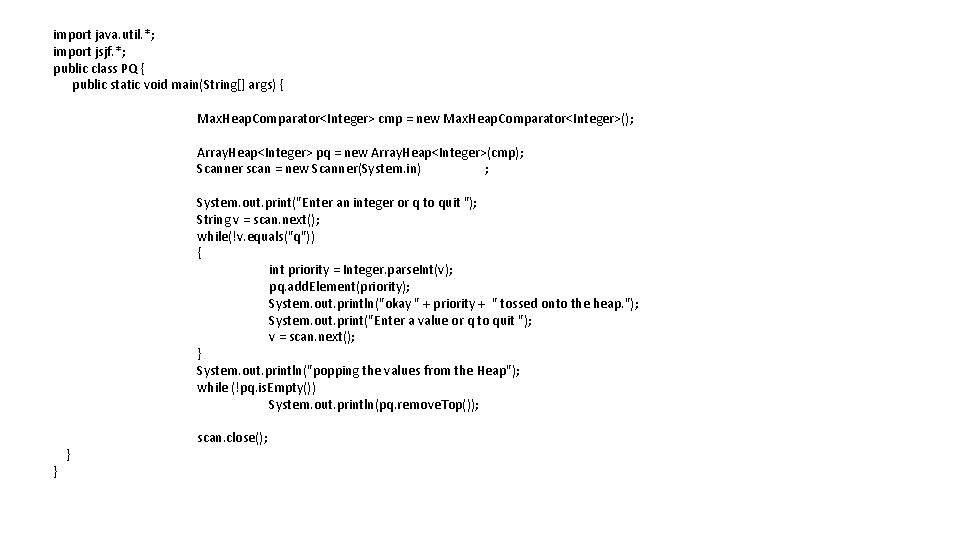 import java.util.*;
import jsjf.*;
public class PQ {
public static void main(String[] args) {
MaxHeapComparator<Integer> cmp = new MaxHeapComparator<Integer>();

ArrayHeap<Integer> pq = new ArrayHeap<Integer>(cmp);
Scanner scan = new Scanner(System.in) ;

System.out.print("Enter an integer or q to quit ");
String v = scan.next();
while(!v.equals("q"))
{
int priority = Integer.parseInt(v);
pq.addElement(priority);
System.out.println("okay " + priority + " tossed onto the heap.");
System.out.print("Enter a value or q to quit ");
v = scan.next();
}
System.out.println("popping the values from the Heap");
while (!pq.isEmpty())
System.out.println(pq.removeTop());

scan.close();
}
}